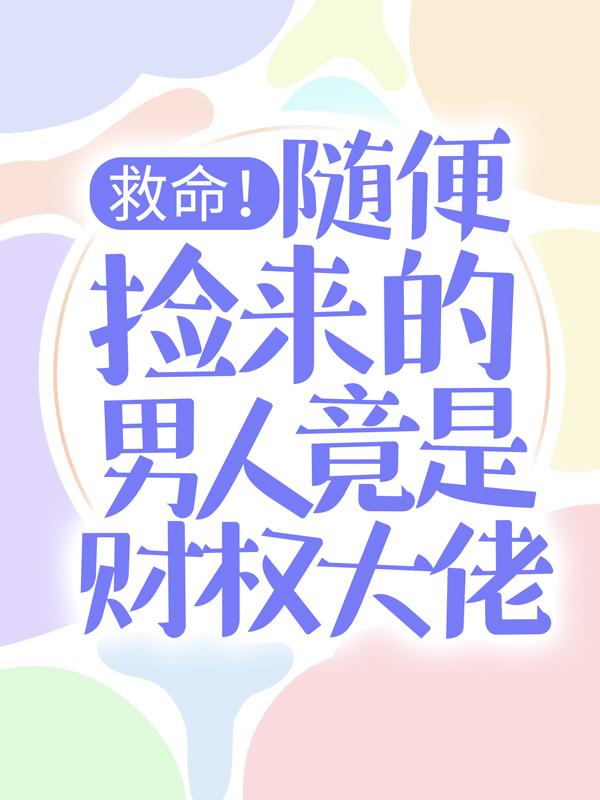 救命！随便捡来的男人竟是财权大佬